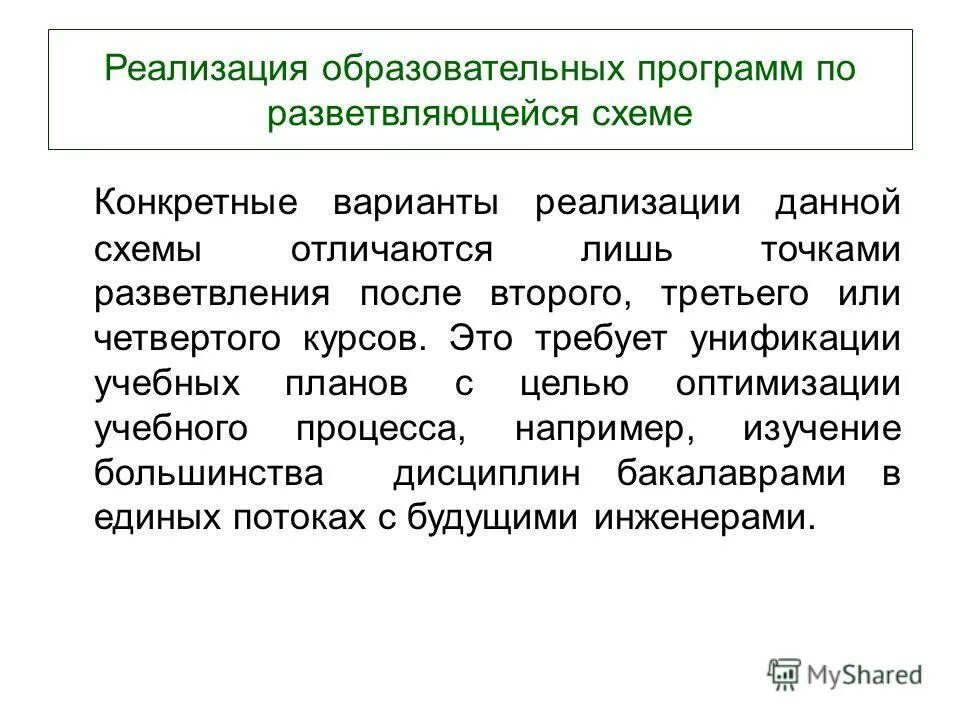 Реализация образовательных программ по разветвляющейся схеме

Конкретные варианты реализации данной схемы отличаются лишь точками разветвления после второго, третьего или четвертого курсов. Это требует унификации учебных планов с целью оптимизации учебного процесса, например, изучение большинства дисциплин бакалаврами в единых потоках с будущими инженерами.

MyShared